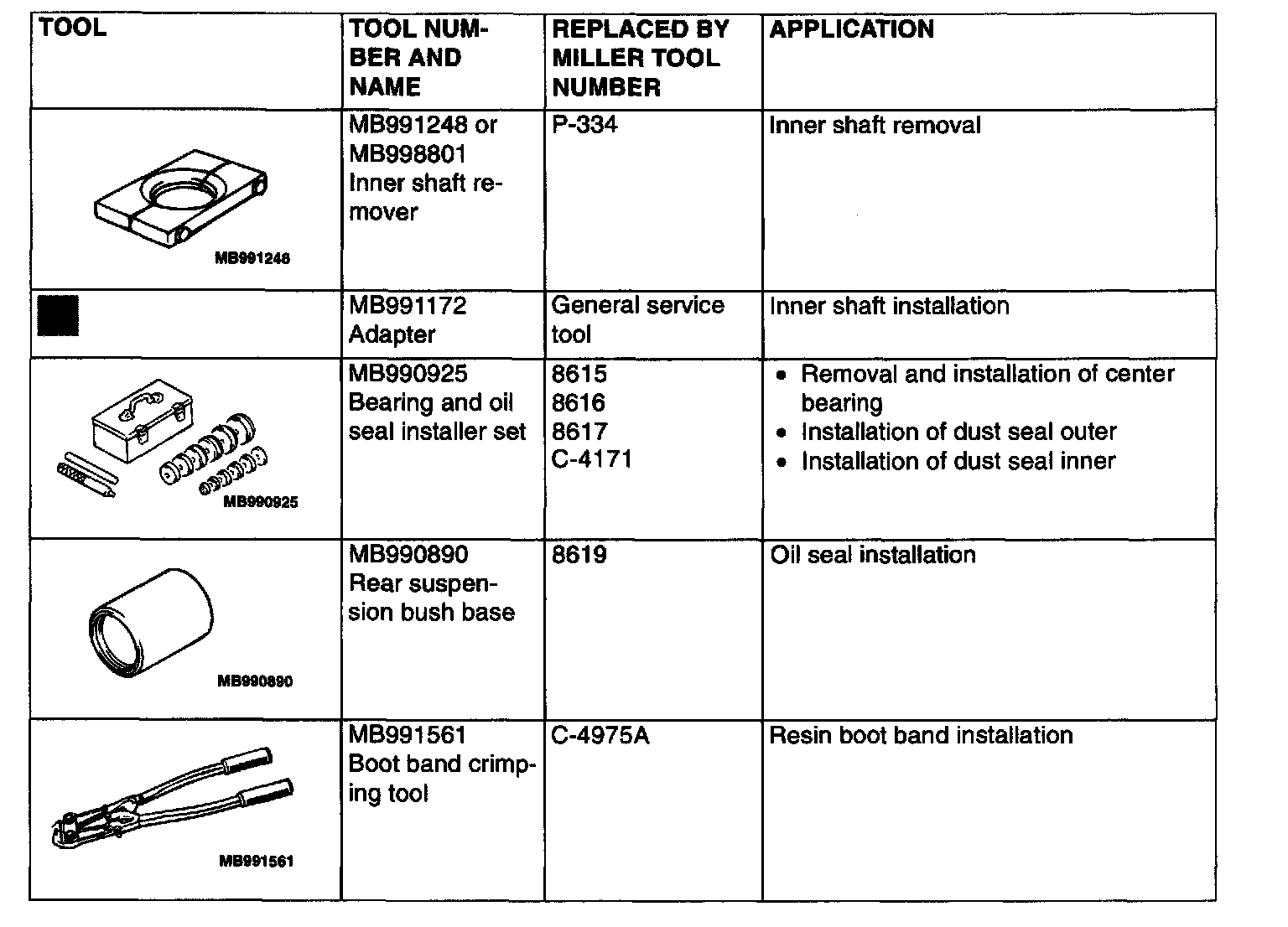 | TOOL | TOOL NUMBER AND NAME | REPLACED BY MILLER TOOL NUMBER | APPLICATION |
|---|---|---|---|
| MB991248 | MB991248 or MB998801 Inner shaft remover | P-334 | Inner shaft removal |
| | MB991172 Adapter | General service tool | Inner shaft installation |
| MB990925 | MB990925 Bearing and oil seal installer set | 8615 8616 8617 C-4171 | • Removal and installation of center bearing • Installation of dust seal outer • Installation of dust seal inner |
| MB990890 | MB990890 Rear suspension bush base | 8619 | Oil seal installation |
| MB991561 | MB991561 Boot band crimping tool | C-4975A | Resin boot band installation |